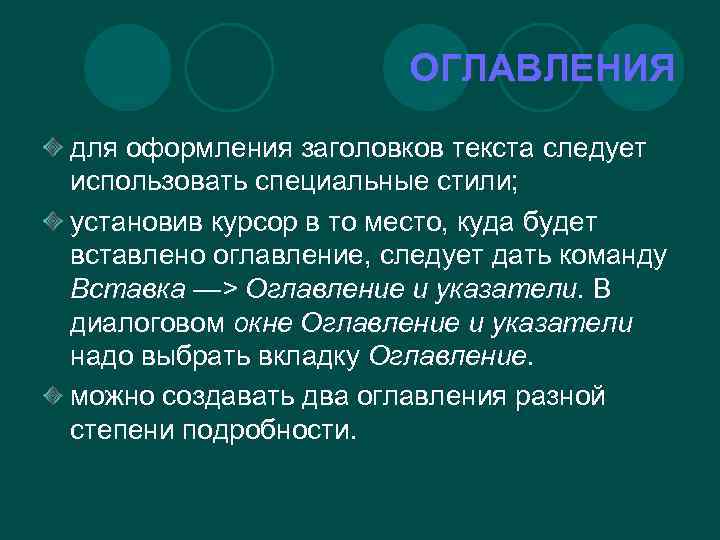 ОГЛАВЛЕНИЯ

для оформления заголовков текста следует использовать специальные стили;

установив курсор в то место, куда будет вставлено оглавление, следует дать команду Вставка —> Оглавление и указатели. В диалоговом окне Оглавление и указатели надо выбрать вкладку Оглавление.

можно создавать два оглавления разной степени подробности.